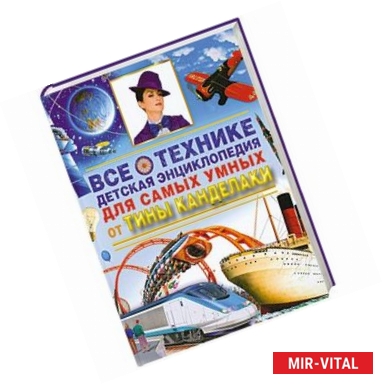 ВСЕ О ТЕХНИКЕ
ДЕТСКАЯ ЭНЦИКЛОПЕДИЯ
ДЛЯ САМЫХ УМНЫХ
ОТ ТИНЫ КАНДЕЛАКИ

MIR-VITAL